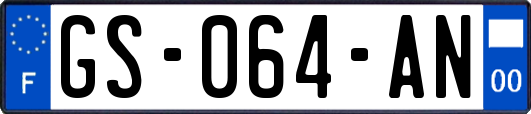 F
GS-064-AN
00